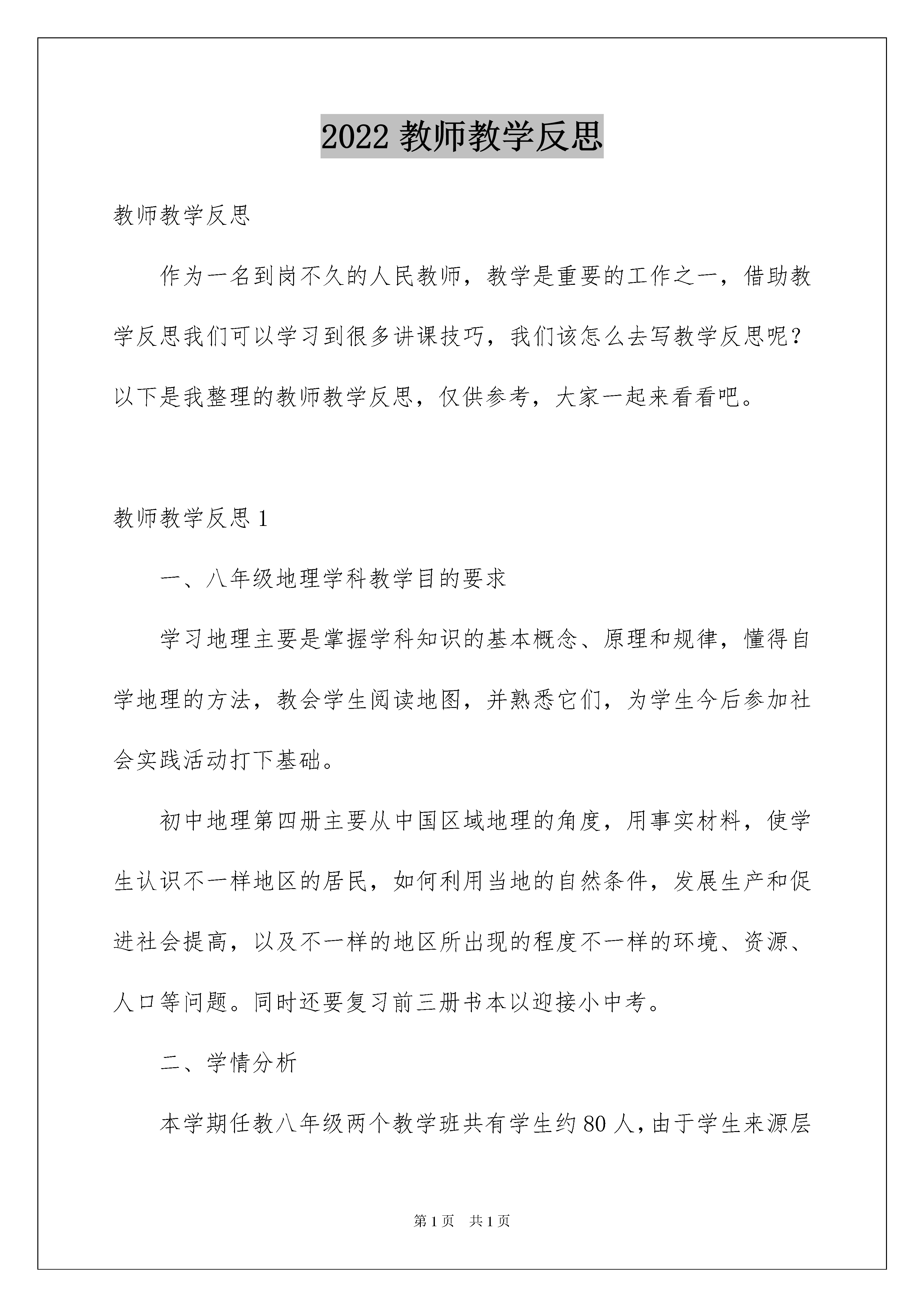 2022 教师教学反思

教师教学反思

作为一名到岗不久的人民教师，教学是重要的工作之一，借助教学反思我们可以学习到很多讲课技巧，我们该怎么去写教学反思呢？以下是我整理的教师教学反思，仅供参考，大家一起来看看吧。

教师教学反思 1

一、八年级地理学科教学目的要求

学习地理主要是掌握学科知识的基本概念、原理和规律，懂得自学地理的方法，教会学生阅读地图，并熟悉它们，为学生今后参加社会实践活动打下基础。

初中地理第四册主要从中国区域地理的角度，用事实材料，使学生认识不一样地区的居民，如何利用当地的自然条件，发展生产和促进社会提高，以及不一样的地区所出现的程度不一样的环境、资源、人口等问题。同时还要复习前三册书本以迎接小中考。

二、学情分析

本学期任教八年级两个教学班共有学生约 80 人，由于学生来源层

第 1 页　共 1 页